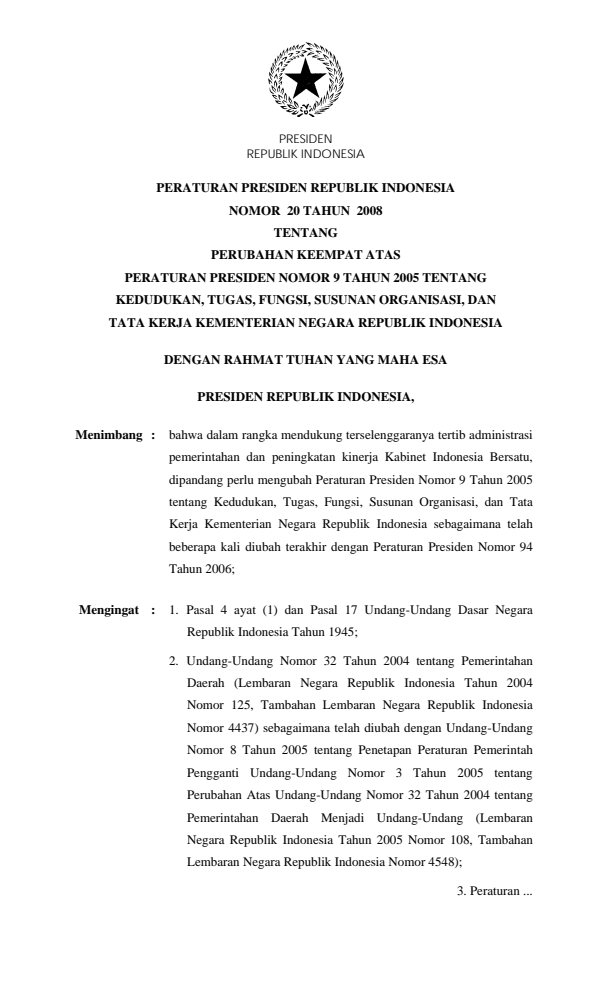 PRESIDEN
REPUBLIK INDONESIA

PERATURAN PRESIDEN REPUBLIK INDONESIA
NOMOR 20 TAHUN 2008
TENTANG
PERUBAHAN KEEMPAT ATAS
PERATURAN PRESIDEN NOMOR 9 TAHUN 2005 TENTANG
KEDUDUKAN, TUGAS, FUNGSI, SUSUNAN ORGANISASI, DAN
TATA KERJA KEMENTERIAN NEGARA REPUBLIK INDONESIA

DENGAN RAHMAT TUHAN YANG MAHA ESA

PRESIDEN REPUBLIK INDONESIA,

Menimbang : bahwa dalam rangka mendukung terselenggaranya tertib administrasi pemerintahan dan peningkatan kinerja Kabinet Indonesia Bersatu, dipandang perlu mengubah Peraturan Presiden Nomor 9 Tahun 2005 tentang Kedudukan, Tugas, Fungsi, Susunan Organisasi, dan Tata Kerja Kementerian Negara Republik Indonesia sebagaimana telah beberapa kali diubah terakhir dengan Peraturan Presiden Nomor 94 Tahun 2006;

Mengingat : 1. Pasal 4 ayat (1) dan Pasal 17 Undang-Undang Dasar Negara Republik Indonesia Tahun 1945;

2. Undang-Undang Nomor 32 Tahun 2004 tentang Pemerintahan Daerah (Lembaran Negara Republik Indonesia Tahun 2004 Nomor 125, Tambahan Lembaran Negara Republik Indonesia Nomor 4437) sebagaimana telah diubah dengan Undang-Undang Nomor 8 Tahun 2005 tentang Penetapan Peraturan Pemerintah Pengganti Undang-Undang Nomor 3 Tahun 2005 tentang Perubahan Atas Undang-Undang Nomor 32 Tahun 2004 tentang Pemerintahan Daerah Menjadi Undang-Undang (Lembaran Negara Republik Indonesia Tahun 2005 Nomor 108, Tambahan Lembaran Negara Republik Indonesia Nomor 4548);

3. Peraturan ...